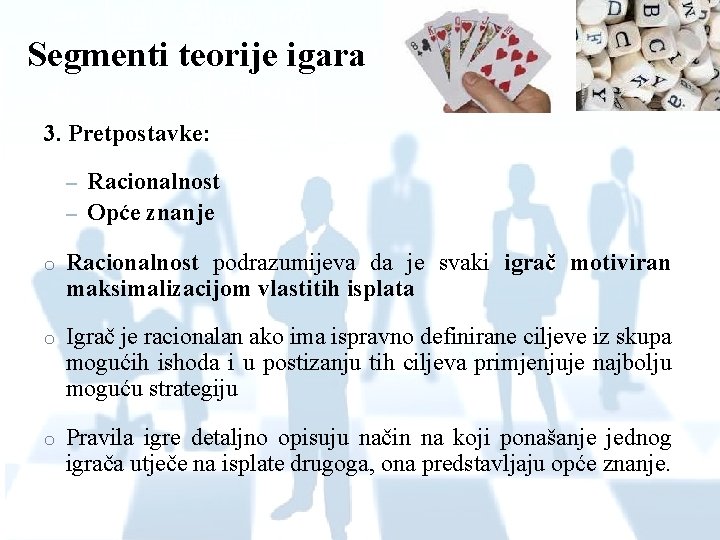 Segmenti teorije igara

3. Pretpostavke:

- Racionalnost
- Opće znanje

o Racionalnost podrazumijeva da je svaki igrač motiviran maksimalizacijom vlastitih isplata

o Igrač je racionalan ako ima ispravno definirane ciljeve iz skupa mogućih ishoda i u postizanju tih ciljeva primjenjuje najbolju moguću strategiju

o Pravila igre detaljno opisuju način na koji ponašanje jednog igrača utječe na isplate drugoga, ona predstavljaju opće znanje.